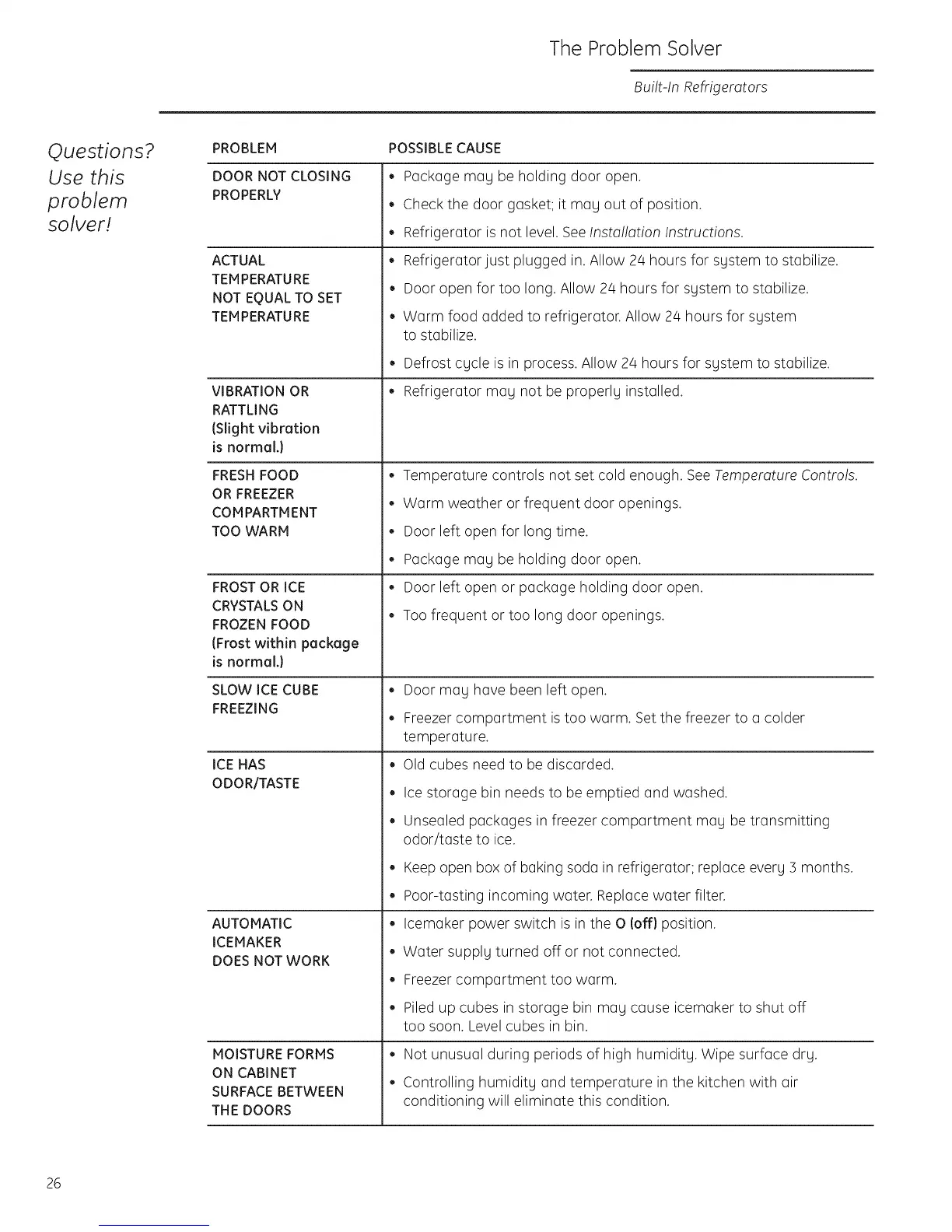 The Problem Solver

Built-In Refrigerators

Questions? Use this problem solver!

| PROBLEM | POSSIBLE CAUSE |
|---|---|
| DOOR NOT CLOSING PROPERLY | • Package may be holding door open. • Check the door gasket; it may out of position. • Refrigerator is not level. See Installation Instructions. |
| ACTUAL TEMPERATURE NOT EQUAL TO SET TEMPERATURE | • Refrigerator just plugged in. Allow 24 hours for system to stabilize. • Door open for too long. Allow 24 hours for system to stabilize. • Warm food added to refrigerator. Allow 24 hours for system to stabilize. • Defrost cycle is in process. Allow 24 hours for system to stabilize. |
| VIBRATION OR RATTLING (Slight vibration is normal.) | • Refrigerator may not be properly installed. |
| FRESH FOOD OR FREEZER COMPARTMENT TOO WARM | • Temperature controls not set cold enough. See Temperature Controls. • Warm weather or frequent door openings. • Door left open for long time. • Package may be holding door open. |
| FROST OR ICE CRYSTALS ON FROZEN FOOD (Frost within package is normal.) | • Door left open or package holding door open. • Too frequent or too long door openings. |
| SLOW ICE CUBE FREEZING | • Door may have been left open. • Freezer compartment is too warm. Set the freezer to a colder temperature. |
| ICE HAS ODOR/TASTE | • Old cubes need to be discarded. • Ice storage bin needs to be emptied and washed. • Unsealed packages in freezer compartment may be transmitting odor/taste to ice. • Keep open box of baking soda in refrigerator; replace every 3 months. • Poor-tasting incoming water. Replace water filter. |
| AUTOMATIC ICEMAKER DOES NOT WORK | • Icemaker power switch is in the O (off) position. • Water supply turned off or not connected. • Freezer compartment too warm. • Piled up cubes in storage bin may cause icemaker to shut off too soon. Level cubes in bin. |
| MOISTURE FORMS ON CABINET SURFACE BETWEEN THE DOORS | • Not unusual during periods of high humidity. Wipe surface dry. • Controlling humidity and temperature in the kitchen with air conditioning will eliminate this condition. |

26